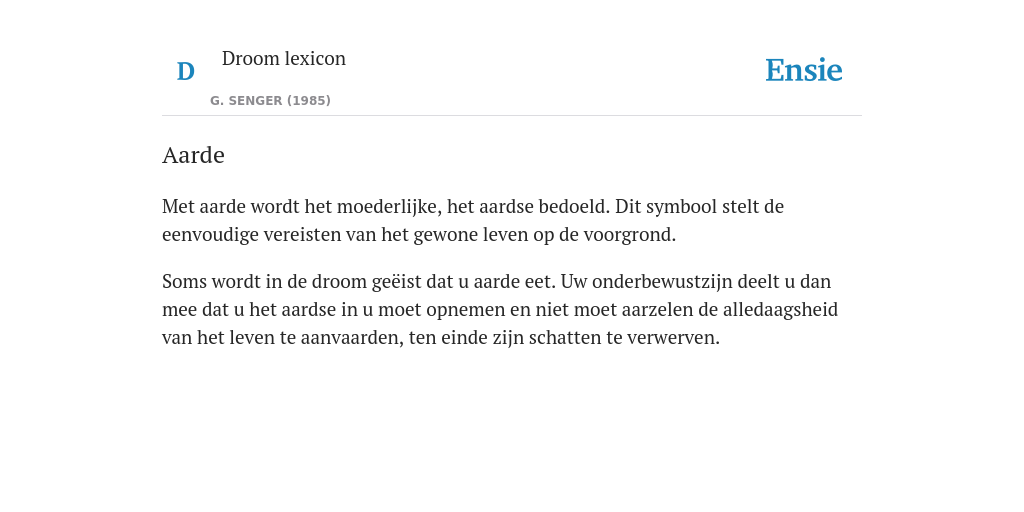 D Droom lexicon

G. SENGER (1985)

Ensie

Aarde

Met aarde wordt het moederlijke, het aardse bedoeld. Dit symbool stelt de eenvoudige vereisten van het gewone leven op de voorgrond.

Soms wordt in de droom geëist dat u aarde eet. Uw onderbewustzijn deelt u dan mee dat u het aardse in u moet opnemen en niet moet aarzelen de alledaagsheid van het leven te aanvaarden, ten einde zijn schatten te verwerven.